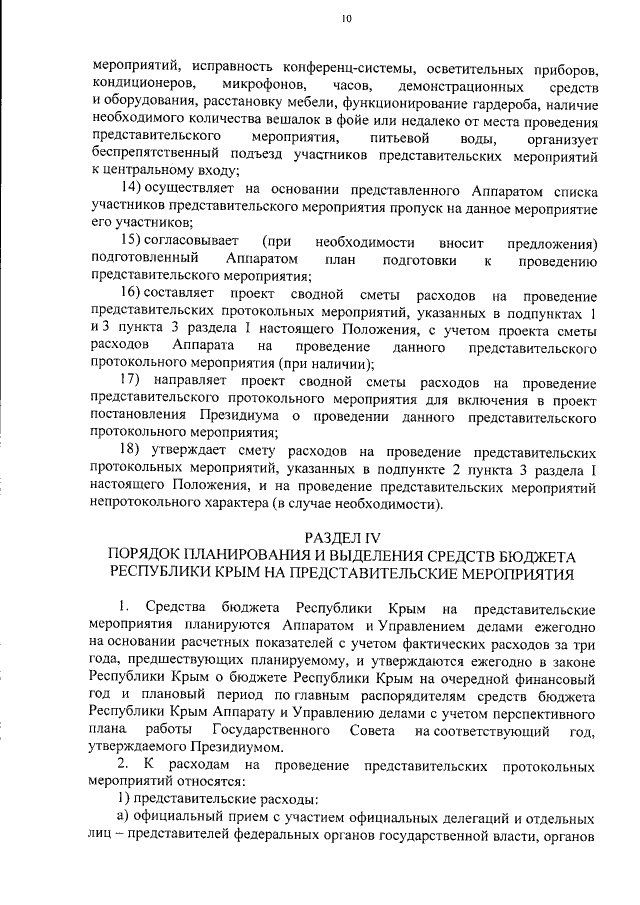 10

мероприятий, исправность конференц-системы, осветительных приборов, кондиционеров, микрофонов, часов, демонстрационных средств и оборудования, расстановку мебели, функционирование гардероба, наличие необходимого количества вешалок в фойе или недалеко от места проведения представительского мероприятия, питьевой воды, организует беспрепятственный подъезд участников представительских мероприятий к центральному входу;

14) осуществляет на основании представленного Аппаратом списка участников представительского мероприятия пропуск на данное мероприятие его участников;

15) согласовывает (при необходимости вносит предложения) подготовленный Аппаратом план подготовки к проведению представительского мероприятия;

16) составляет проект сводной сметы расходов на проведение представительских протокольных мероприятий, указанных в подпунктах 1 и 3 пункта 3 раздела I настоящего Положения, с учетом проекта сметы расходов Аппарата на проведение данного представительского протокольного мероприятия (при наличии);

17) направляет проект сводной сметы расходов на проведение представительского протокольного мероприятия для включения в проект постановления Президиума о проведении данного представительского протокольного мероприятия;

18) утверждает смету расходов на проведение представительских протокольных мероприятий, указанных в подпункте 2 пункта 3 раздела I настоящего Положения, и на проведение представительских мероприятий непротокольного характера (в случае необходимости).

РАЗДЕЛ IV
ПОРЯДОК ПЛАНИРОВАНИЯ И ВЫДЕЛЕНИЯ СРЕДСТВ БЮДЖЕТА РЕСПУБЛИКИ КРЫМ НА ПРЕДСТАВИТЕЛЬСКИЕ МЕРОПРИЯТИЯ

1. Средства бюджета Республики Крым на представительские мероприятия планируются Аппаратом и Управлением делами ежегодно на основании расчетных показателей с учетом фактических расходов за три года, предшествующих планируемому, и утверждаются ежегодно в законе Республики Крым о бюджете Республики Крым на очередной финансовый год и плановый период по главным распорядителям средств бюджета Республики Крым Аппарату и Управлению делами с учетом перспективного плана работы Государственного Совета на соответствующий год, утверждаемого Президиумом.

2. К расходам на проведение представительских протокольных мероприятий относятся:

1) представительские расходы:

а) официальный прием с участием официальных делегаций и отдельных лиц – представителей федеральных органов государственной власти, органов